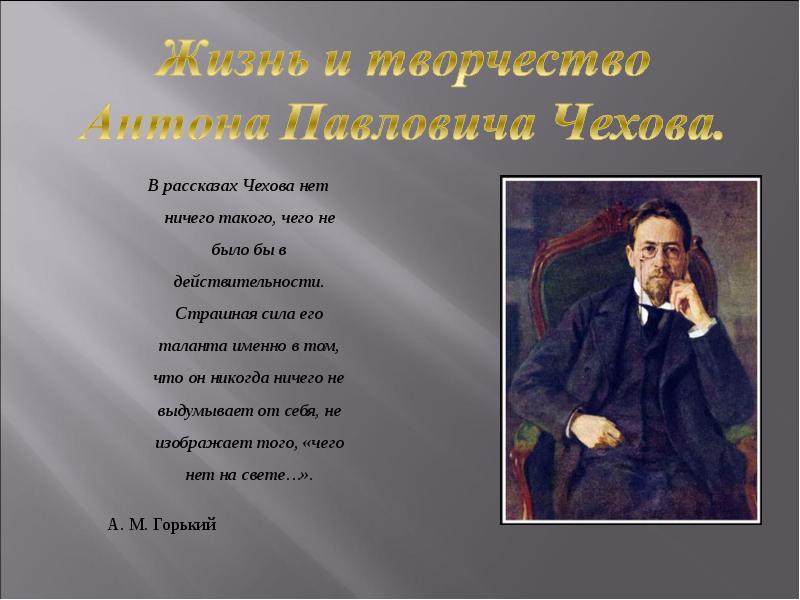 Жизнь и творчество Антона Павловича Чехова.

В рассказах Чехова нет ничего такого, чего не было бы в действительности. Страшная сила его таланта именно в том, что он никогда ничего не выдумывает от себя, не изображает того, «чего нет на свете…».

А. М. Горький